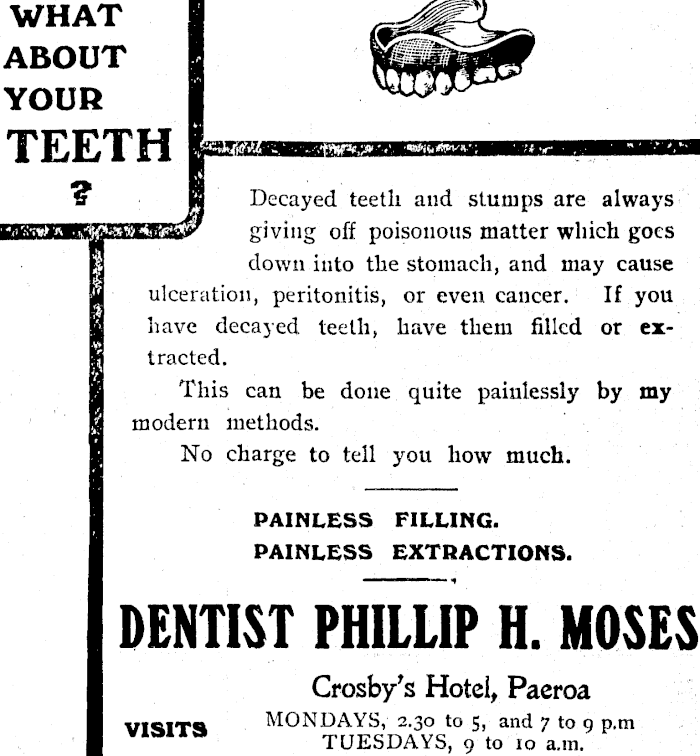 WHAT ABOUT YOUR TEETH ?

Decayed teeth and stumps are always giving off poisonous matter which goes down into the stomach, and may cause ulceration, peritonitis, or even cancer. If you have decayed teeth, have them filled or extracted.

This can be done quite painlessly by my modern methods.

No charge to tell you how much.

PAINLESS FILLING.
PAINLESS EXTRACTIONS.

DENTIST PHILLIP H. MOSES

Crosby's Hotel, Paeroa

VISITS MONDAYS, 2.30 to 5, and 7 to 9 p.m
TUESDAYS, 9 to 10 a.m.